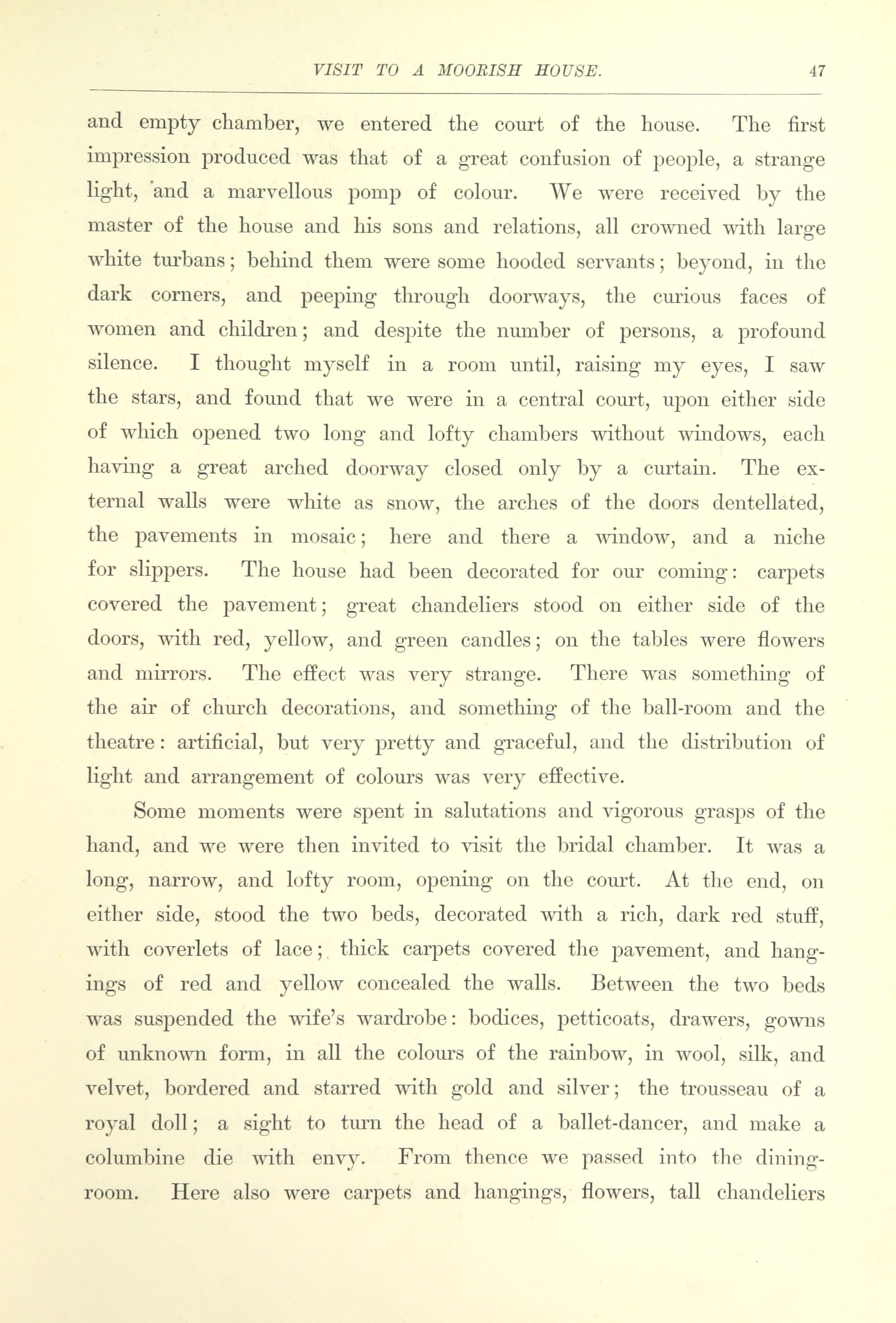 VISIT TO A MOORISH HOUSE. 47

and empty chamber, we entered the court of the house. The first impression produced was that of a great confusion of people, a strange light, and a marvellous pomp of colour. We were received by the master of the house and his sons and relations, all crowned with large white turbans; behind them were some hooded servants; beyond, in the dark corners, and peeping through doorways, the curious faces of women and children; and despite the number of persons, a profound silence. I thought myself in a room until, raising my eyes, I saw the stars, and found that we were in a central court, upon either side of which opened two long and lofty chambers without windows, each having a great arched doorway closed only by a curtain. The external walls were white as snow, the arches of the doors dentellated, the pavements in mosaic; here and there a window, and a niche for slippers. The house had been decorated for our coming: carpets covered the pavement; great chandeliers stood on either side of the doors, with red, yellow, and green candles; on the tables were flowers and mirrors. The effect was very strange. There was something of the air of church decorations, and something of the ball-room and the theatre: artificial, but very pretty and graceful, and the distribution of light and arrangement of colours was very effective.

Some moments were spent in salutations and vigorous grasps of the hand, and we were then invited to visit the bridal chamber. It was a long, narrow, and lofty room, opening on the court. At the end, on either side, stood the two beds, decorated with a rich, dark red stuff, with coverlets of lace; thick carpets covered the pavement, and hangings of red and yellow concealed the walls. Between the two beds was suspended the wife's wardrobe: bodices, petticoats, drawers, gowns of unknown form, in all the colours of the rainbow, in wool, silk, and velvet, bordered and starred with gold and silver; the trousseau of a royal doll; a sight to turn the head of a ballet-dancer, and make a columbine die with envy. From thence we passed into the dining-room. Here also were carpets and hangings, flowers, tall chandeliers